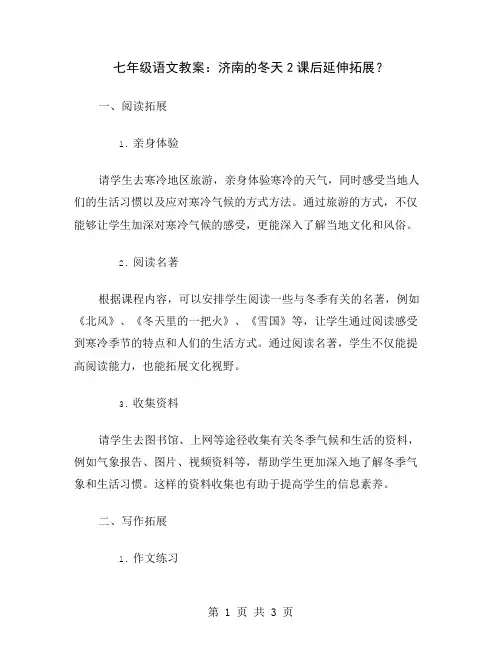 七年级语文教案：济南的冬天 2 课后延伸拓展？

一、阅读拓展

1. 亲身体验

请学生去寒冷地区旅游，亲身体验寒冷的天气，同时感受当地人们的生活习惯以及应对寒冷气候的方式方法。通过旅游的方式，不仅能够让学生加深对寒冷气候的感受，更能深入了解当地文化和风俗。

2. 阅读名著

根据课程内容，可以安排学生阅读一些与冬季有关的名著，例如《北风》、《冬天里的一把火》、《雪国》等，让学生通过阅读感受到寒冷季节的特点和人们的生活方式。通过阅读名著，学生不仅能提高阅读能力，也能拓展文化视野。

3. 收集资料

请学生去图书馆、上网等途径收集有关冬季气候和生活的资料，例如气象报告、图片、视频资料等，帮助学生更加深入地了解冬季气象和生活习惯。这样的资料收集也有助于提高学生的信息素养。

二、写作拓展

1. 作文练习

第 1 页 共 3 页